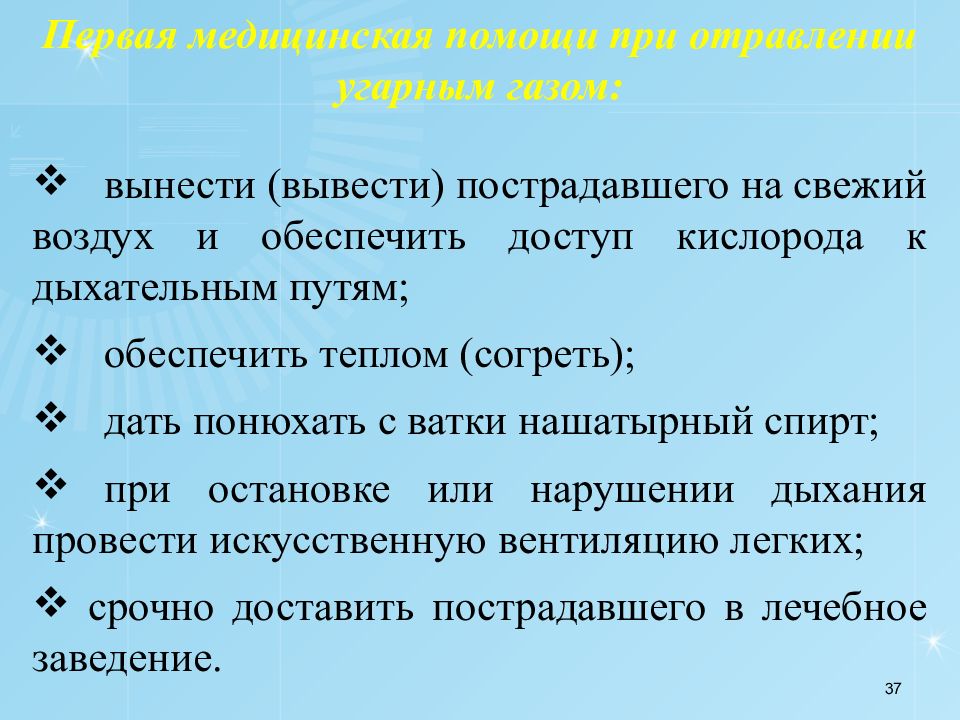 Первая медицинская помощи при отравлении угарным газом:

❖ вынести (вывести) пострадавшего на свежий воздух и обеспечить доступ кислорода к дыхательным путям;

❖ обеспечить теплом (согреть);

❖ дать понюхать с ватки нашатырный спирт;

❖ при остановке или нарушении дыхания провести искусственную вентиляцию легких;

❖ срочно доставить пострадавшего в лечебное заведение.

37